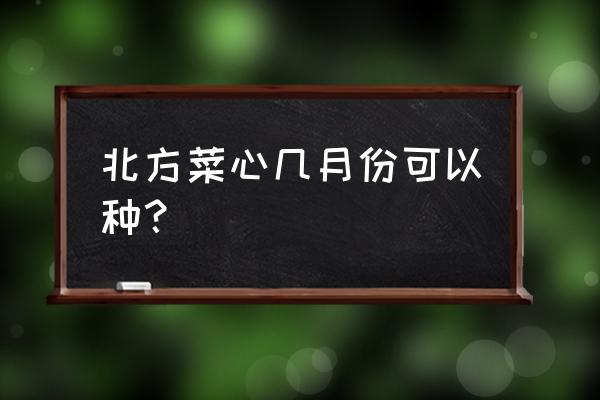 北方菜心几月份可以种？